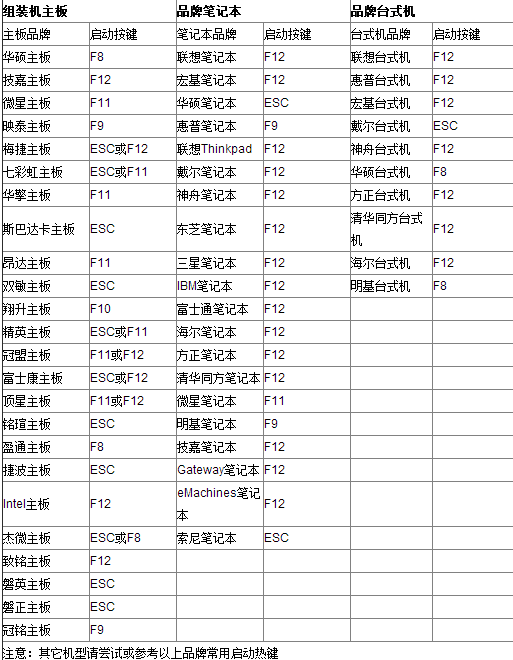 | 组装机主板 | | 品牌笔记本 | | 品牌台式机 | |
|---|---|---|---|---|---|
| 主板品牌 | 启动按键 | 笔记本品牌 | 启动按键 | 台式机品牌 | 启动按键 |
| 华硕主板 | F8 | 联想笔记本 | F12 | 联想台式机 | F12 |
| 技嘉主板 | F12 | 宏基笔记本 | F12 | 惠普台式机 | F12 |
| 微星主板 | F11 | 华硕笔记本 | ESC | 宏基台式机 | F12 |
| 映泰主板 | F9 | 惠普笔记本 | F9 | 戴尔台式机 | ESC |
| 梅捷主板 | ESC或F12 | 联想Thinkpad | F12 | 神舟台式机 | F12 |
| 七彩虹主板 | ESC或F11 | 戴尔笔记本 | F12 | 华硕台式机 | F8 |
| 华擎主板 | F11 | 神舟笔记本 | F12 | 方正台式机 | F12 |
| 斯巴达卡主板 | ESC | 东芝笔记本 | F12 | 清华同方台式机 | F12 |
| 昂达主板 | F11 | 三星笔记本 | F12 | 海尔台式机 | F12 |
| 双敏主板 | ESC | IBM笔记本 | F12 | 明基台式机 | F8 |
| 翔升主板 | F10 | 富士通笔记本 | F12 | | |
| 精英主板 | ESC或F11 | 海尔笔记本 | F12 | | |
| 冠盟主板 | F11或F12 | 方正笔记本 | F12 | | |
| 富士康主板 | ESC或F12 | 清华同方笔记本 | F12 | | |
| 顶星主板 | F11或F12 | 微星笔记本 | F11 | | |
| 铭瑄主板 | ESC | 明基笔记本 | F9 | | |
| 盈通主板 | F8 | 技嘉笔记本 | F12 | | |
| 捷波主板 | ESC | Gateway笔记本 | F12 | | |
| Intel主板 | F12 | eMachines笔记本 | F12 | | |
| 杰微主板 | ESC或F8 | 索尼笔记本 | ESC | | |
| 致铭主板 | F12 | | | | |
| 磐英主板 | ESC | | | | |
| 磐正主板 | ESC | | | | |
| 冠铭主板 | F9 | | | | |

注意：其它机型请尝试或参考以上品牌常用启动热键